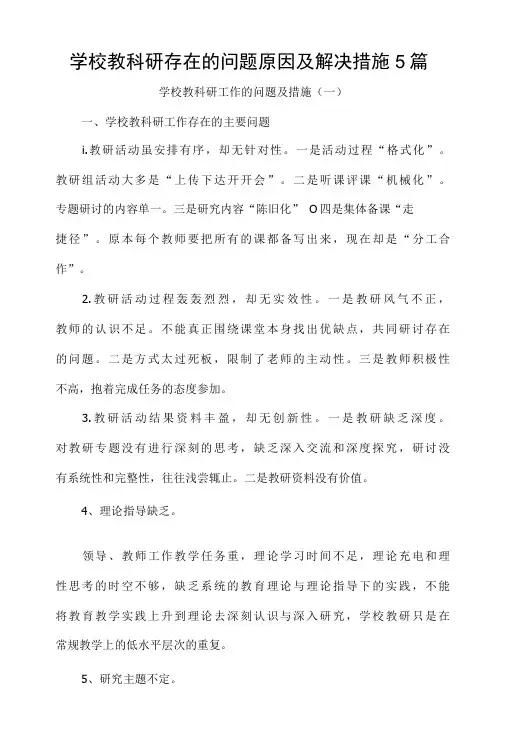 学校教科研存在的问题原因及解决措施5篇

学校教科研工作的问题及措施（一）

一、学校教科研工作存在的主要问题

i.教研活动虽安排有序，却无针对性。一是活动过程“格式化”。教研组活动大多是“上传下达开开会”。二是听课评课“机械化”。专题研讨的内容单一。三是研究内容“陈旧化” O四是集体备课“走捷径”。原本每个教师要把所有的课都备写出来，现在却是“分工合作”。

2.教研活动过程轰轰烈烈，却无实效性。一是教研风气不正，教师的认识不足。不能真正围绕课堂本身找出优缺点，共同研讨存在的问题。二是方式太过死板，限制了老师的主动性。三是教师积极性不高，抱着完成任务的态度参加。

3.教研活动结果资料丰盈，却无创新性。一是教研缺乏深度。对教研专题没有进行深刻的思考，缺乏深入交流和深度探究，研讨没有系统性和完整性，往往浅尝辄止。二是教研资料没有价值。

4、理论指导缺乏。

领导、教师工作教学任务重，理论学习时间不足，理论充电和理性思考的时空不够，缺乏系统的教育理论与理论指导下的实践，不能将教育教学实践上升到理论去深刻认识与深入研究，学校教研只是在常规教学上的低水平层次的重复。

5、研究主题不定。